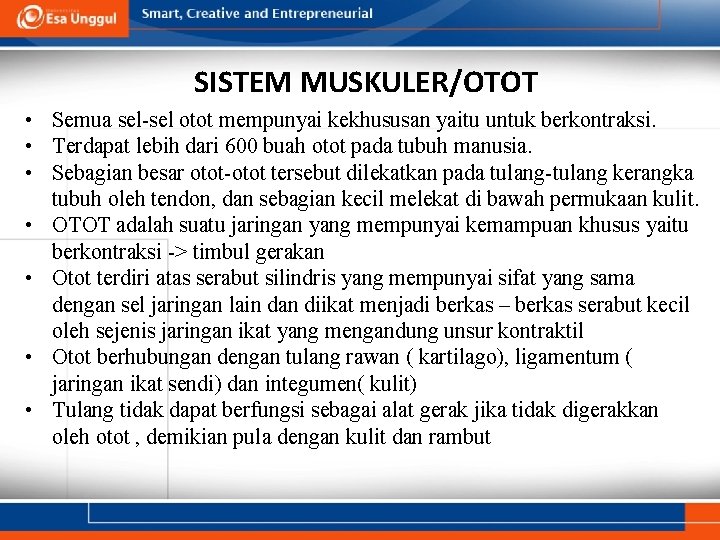 Esa Unggul
Smart, Creative and Entrepreneurial

SISTEM MUSKULER/OTOT

• Semua sel-sel otot mempunyai kekhususan yaitu untuk berkontraksi.
• Terdapat lebih dari 600 buah otot pada tubuh manusia.
• Sebagian besar otot-otot tersebut dilekatkan pada tulang-tulang kerangka tubuh oleh tendon, dan sebagian kecil melekat di bawah permukaan kulit.
• OTOT adalah suatu jaringan yang mempunyai kemampuan khusus yaitu berkontraksi -> timbul gerakan
• Otot terdiri atas serabut silindris yang mempunyai sifat yang sama dengan sel jaringan lain dan diikat menjadi berkas – berkas serabut kecil oleh sejenis jaringan ikat yang mengandung unsur kontraktil
• Otot berhubungan dengan tulang rawan ( kartilago), ligamentum ( jaringan ikat sendi) dan integumen( kulit)
• Tulang tidak dapat berfungsi sebagai alat gerak jika tidak digerakkan oleh otot , demikian pula dengan kulit dan rambut